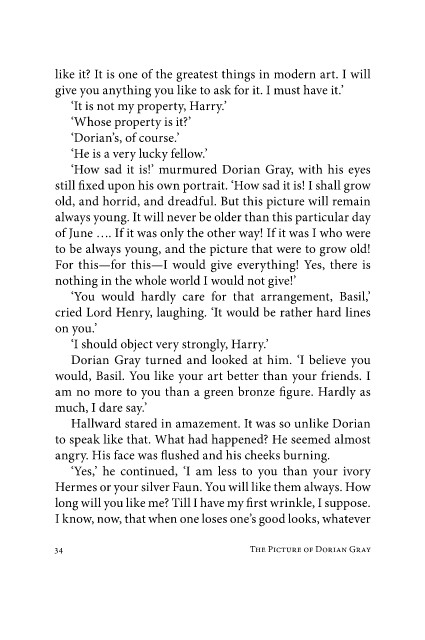 like it? It is one of the greatest things in modern art. I will give you anything you like to ask for it. I must have it.'

'It is not my property, Harry.'

'Whose property is it?'

'Dorian's, of course.'

'He is a very lucky fellow.'

'How sad it is!' murmured Dorian Gray, with his eyes still fixed upon his own portrait. 'How sad it is! I shall grow old, and horrid, and dreadful. But this picture will remain always young. It will never be older than this particular day of June .... If it was only the other way! If it was I who were to be always young, and the picture that were to grow old! For this—for this—I would give everything! Yes, there is nothing in the whole world I would not give!'

'You would hardly care for that arrangement, Basil,' cried Lord Henry, laughing. 'It would be rather hard lines on you.'

'I should object very strongly, Harry.'

Dorian Gray turned and looked at him. 'I believe you would, Basil. You like your art better than your friends. I am no more to you than a green bronze figure. Hardly as much, I dare say.'

Hallward stared in amazement. It was so unlike Dorian to speak like that. What had happened? He seemed almost angry. His face was flushed and his cheeks burning.

'Yes,' he continued, 'I am less to you than your ivory Hermes or your silver Faun. You will like them always. How long will you like me? Till I have my first wrinkle, I suppose. I know, now, that when one loses one's good looks, whatever

34 The Picture of Dorian Gray